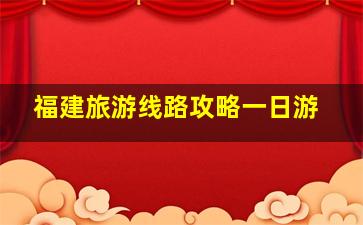 福建旅游线路攻略一日游